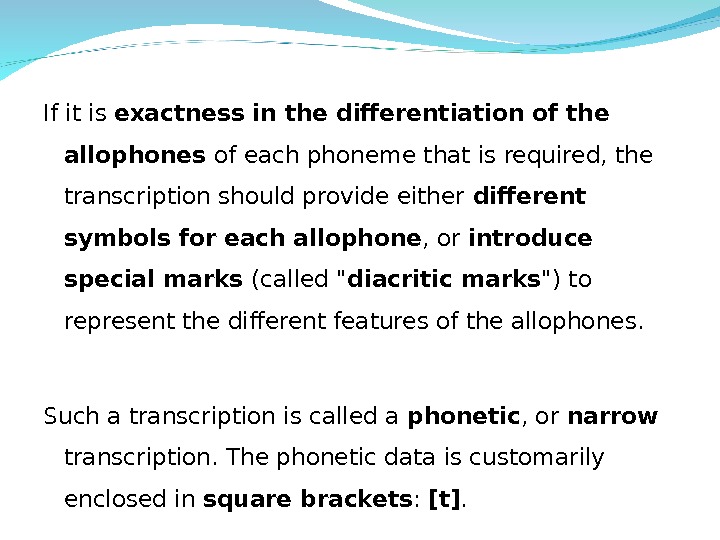 If it is exactness in the differentiation of the allophones of each phoneme that is required, the transcription should provide either different symbols for each allophone, or introduce special marks (called "diacritic marks") to represent the different features of the allophones.

Such a transcription is called a phonetic, or narrow transcription. The phonetic data is customarily enclosed in square brackets: [t].